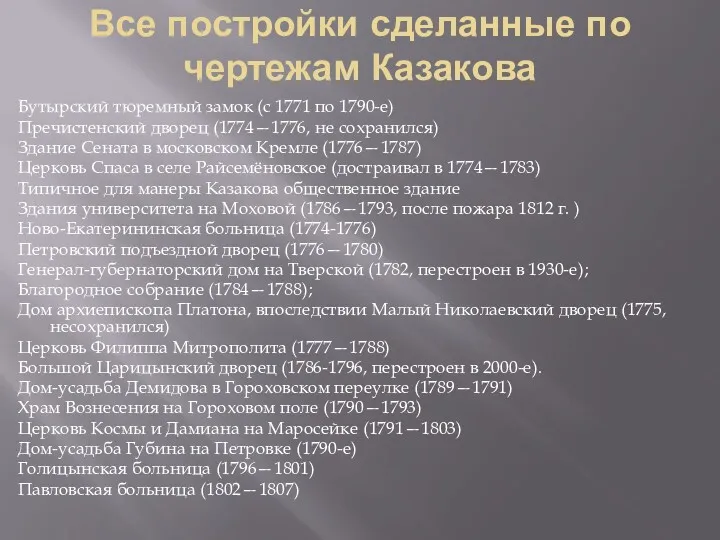 Все постройки сделанные по чертежам Казакова

Бутырский тюремный замок (с 1771 по 1790-е)
Пречистенский дворец (1774—1776, не сохранился)
Здание Сената в московском Кремле (1776—1787)
Церковь Спаса в селе Райсемёновское (достраивал в 1774—1783)
Типичное для манеры Казакова общественное здание
Здания университета на Моховой (1786—1793, после пожара 1812 г. )
Ново-Екатерининская больница (1774-1776)
Петровский подъездной дворец (1776—1780)
Генерал-губернаторский дом на Тверской (1782, перестроен в 1930-е);
Благородное собрание (1784—1788);
Дом архиепископа Платона, впоследствии Малый Николаевский дворец (1775, несохранился)
Церковь Филиппа Митрополита (1777—1788)
Большой Царицынский дворец (1786-1796, перестроен в 2000-е).
Дом-усадьба Демидова в Гороховском переулке (1789—1791)
Храм Вознесения на Гороховом поле (1790—1793)
Церковь Космы и Дамиана на Маросейке (1791—1803)
Дом-усадьба Губина на Петровке (1790-е)
Голицынская больница (1796—1801)
Павловская больница (1802—1807)